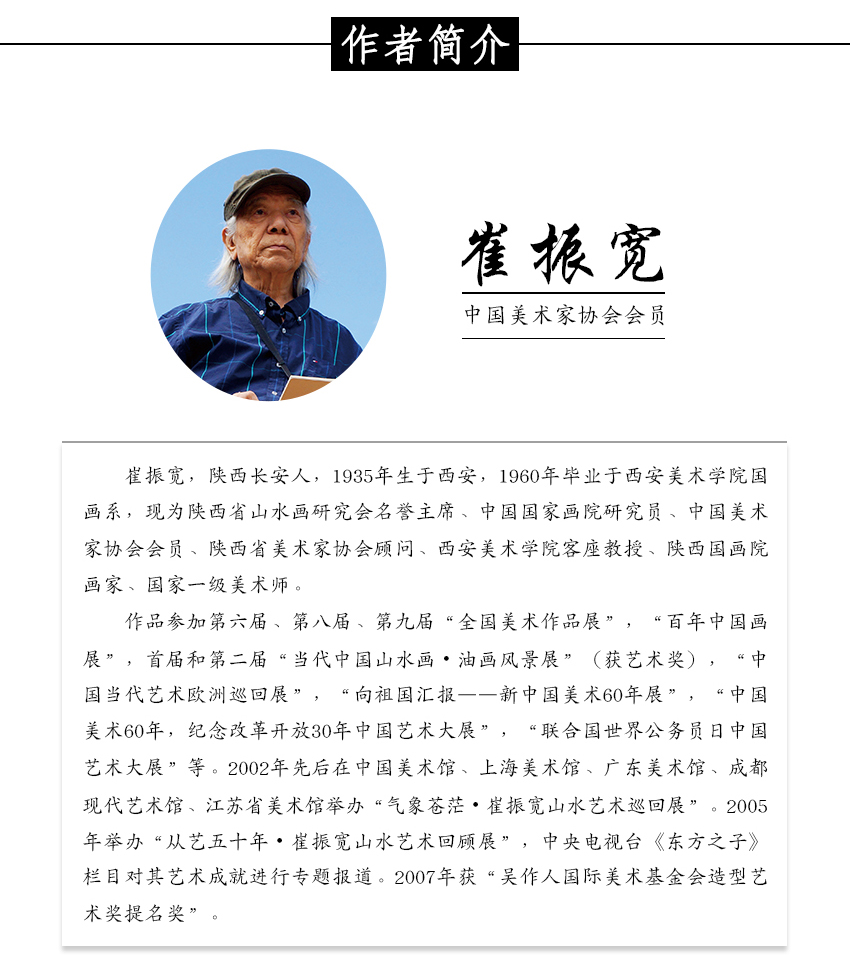 作者简介

崔振宽

中国美术家协会会员

崔振宽，陕西长安人，1935年生于西安，1960年毕业于西安美术学院国画系，现为陕西省山水画研究会名誉主席、中国国家画院研究员、中国美术家协会会员、陕西省美术家协会顾问、西安美术学院客座教授、陕西国画院画家、国家一级美术师。

作品参加第六届、第八届、第九届“全国美术作品展”，“百年中国画展”，首届和第二届“当代中国山水画·油画风景展”（获艺术奖），“中国当代艺术欧洲巡回展”，“向祖国汇报——新中国美术60年展”，“中国美术60年，纪念改革开放30年中国艺术大展”，“联合国世界公务员日中国艺术大展”等。2002年先后在中国美术馆、上海美术馆、广东美术馆、成都现代艺术馆、江苏省美术馆举办“气象苍茫·崔振宽山水艺术巡回展”。2005年举办“从艺五十年·崔振宽山水艺术回顾展”，中央电视台《东方之子》栏目对其艺术成就进行专题报道。2007年获“吴作人国际美术基金会造型艺术奖提名奖”。